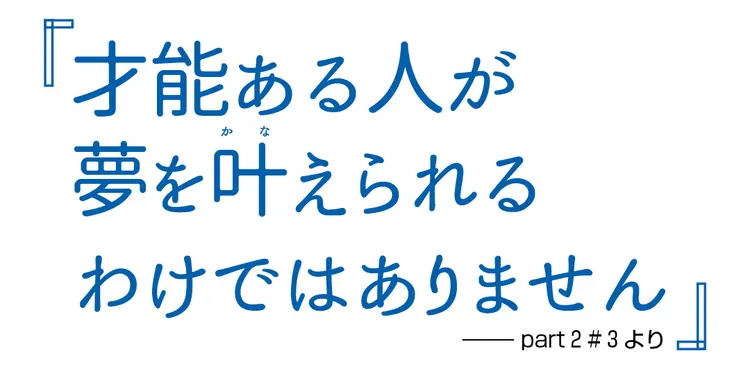 『才能ある人が
夢を叶(かな)えられる
わけではありません』

—— part 2 # 3 より